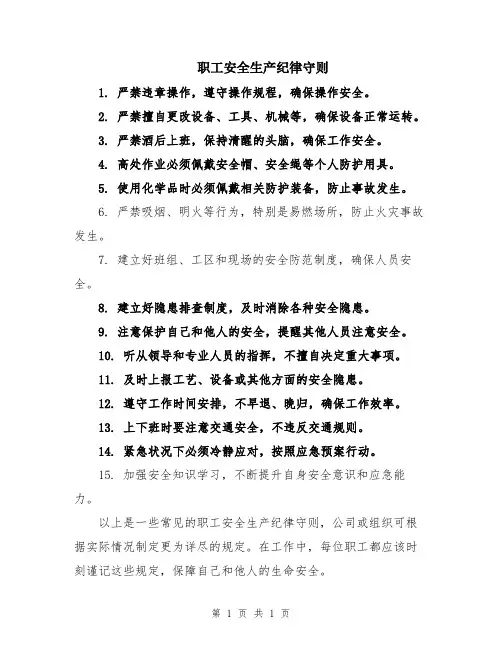 职工安全生产纪律守则

1. 严禁违章操作，遵守操作规程，确保操作安全。

2. 严禁擅自更改设备、工具、机械等，确保设备正常运转。

3. 严禁酒后上班，保持清醒的头脑，确保工作安全。

4. 高处作业必须佩戴安全帽、安全绳等个人防护用具。

5. 使用化学品时必须佩戴相关防护装备，防止事故发生。

6. 严禁吸烟、明火等行为，特别是易燃场所，防止火灾事故发生。

7. 建立好班组、工区和现场的安全防范制度，确保人员安全。

8. 建立好隐患排查制度，及时消除各种安全隐患。

9. 注意保护自己和他人的安全，提醒其他人员注意安全。

10. 听从领导和专业人员的指挥，不擅自决定重大事项。

11. 及时上报工艺、设备或其他方面的安全隐患。

12. 遵守工作时间安排，不早退、晚归，确保工作效率。

13. 上下班时要注意交通安全，不违反交通规则。

14. 紧急状况下必须冷静应对，按照应急预案行动。

15. 加强安全知识学习，不断提升自身安全意识和应急能力。

以上是一些常见的职工安全生产纪律守则，公司或组织可根据实际情况制定更为详尽的规定。在工作中，每位职工都应该时刻谨记这些规定，保障自己和他人的生命安全。

第 1 页 共 1 页